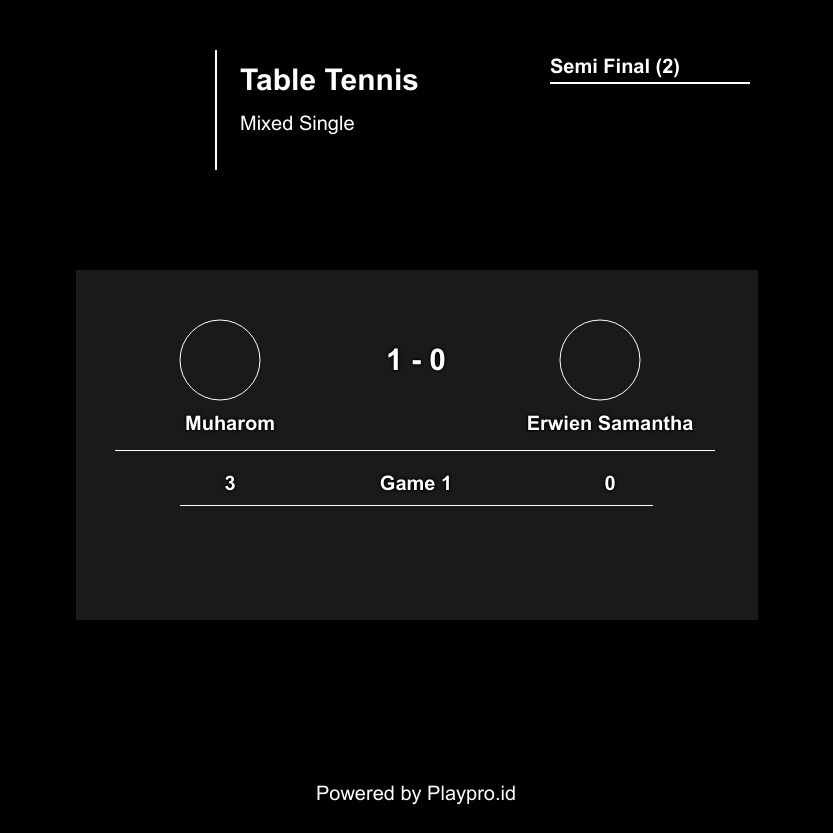 Table Tennis
Mixed Single

Semi Final (2)

1 - 0

Muharom

Erwien Samantha

3 Game 1 0

Powered by Playpro.id